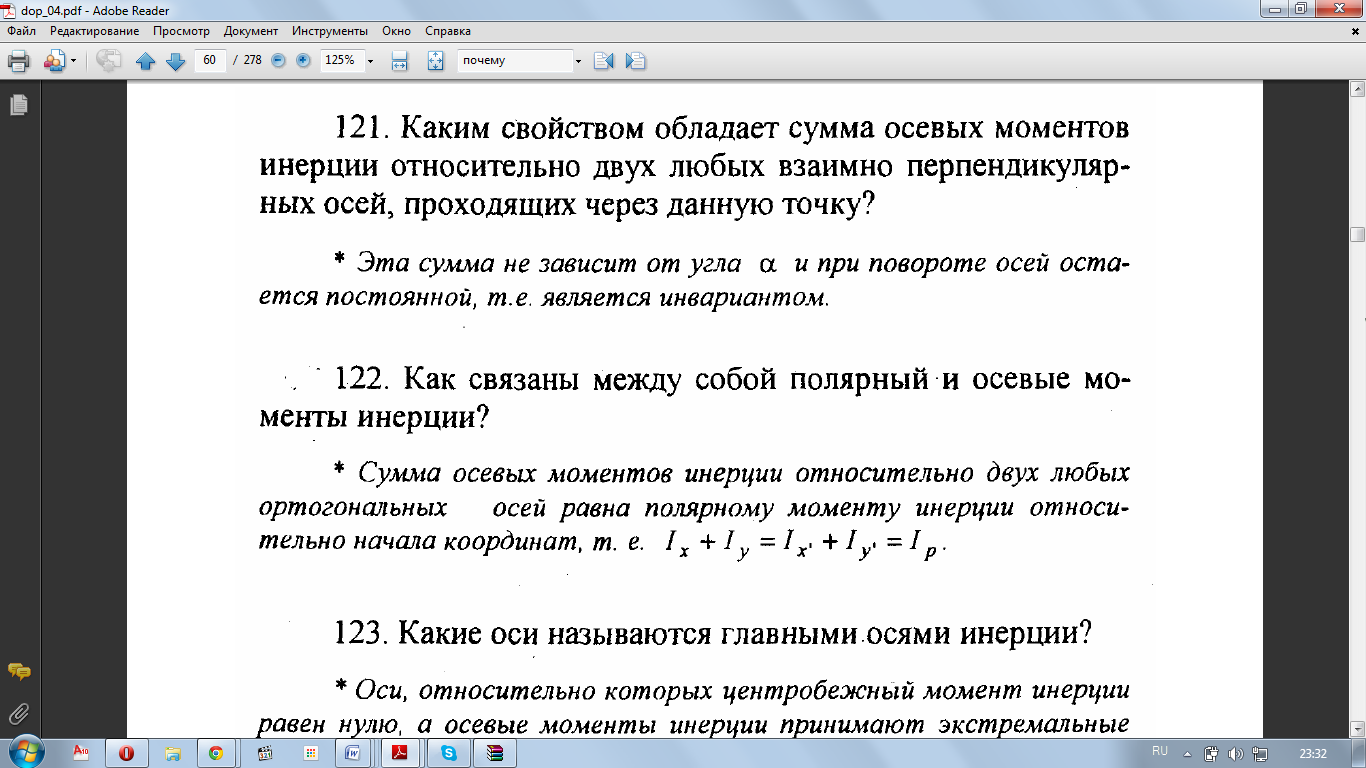 dop_04.pdf - Adobe Reader

Файл Редактирование Просмотр Документ Инструменты Окно Справка

60 / 278 125% почему

121. Каким свойством обладает сумма осевых моментов инерции относительно двух любых взаимно перпендикулярных осей, проходящих через данную точку?

* Эта сумма не зависит от угла $\alpha$ и при повороте осей остается постоянной, т.е. является инвариантом.

122. Как связаны между собой полярный и осевые моменты инерции?

* Сумма осевых моментов инерции относительно двух любых ортогональных осей равна полярному моменту инерции относительно начала координат, т. е. $I_x + I_y = I_{x'} + I_{y'} = I_p$.

123. Какие оси называются главными осями инерции?

* Оси, относительно которых центробежный момент инерции равен нулю, а осевые моменты инерции принимают экстремальные

RU 23:32